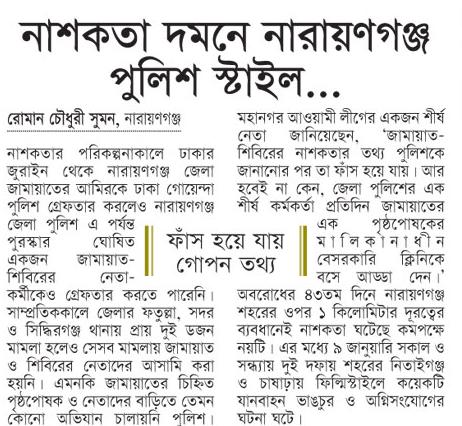 নাশকতা দমনে নারায়ণগঞ্জ পুলিশ স্টাইল...

রোমান চৌধুরী সুমন, নারায়ণগঞ্জ

নাশকতার পরিকল্পনাকালে ঢাকার জুরাইন থেকে নারায়ণগঞ্জ জেলা জামায়াতের আমিরকে ঢাকা গোয়েন্দা পুলিশ গ্রেফতার করলেও নারায়ণগঞ্জ জেলা পুলিশ এ পর্যন্ত পুরস্কার ঘোষিত একজন জামায়াত-শিবিরের নেতা-কর্মীকেও গ্রেফতার করতে পারেনি। সাম্প্রতিককালে জেলার ফতুল্লা, সদর ও সিদ্ধিরগঞ্জ থানায় প্রায় দুই ডজন মামলা হলেও সেসব মামলায় জামায়াত ও শিবিরের নেতাদের আসামি করা হয়নি। এমনকি জামায়াতের চিহ্নিত পৃষ্ঠপোষক ও নেতাদের বাড়িতে তেমন কোনো অভিযান চালায়নি পুলিশ।

ফাঁস হয়ে যায় গোপন তথ্য

মহানগর আওয়ামী লীগের একজন শীর্ষ নেতা জানিয়েছেন, 'জামায়াত-শিবিরের নাশকতার তথ্য পুলিশকে জানানোর পর তা ফাঁস হয়ে যায়। আর হবেই না কেন, জেলা পুলিশের এক শীর্ষ কর্মকর্তা প্রতিদিন জামায়াতের এক পৃষ্ঠপোষকের মালিকানাধীন বেসরকারি ক্লিনিকে বসে আড্ডা দেন।'

অবরোধের ৪৩তম দিনে নারায়ণগঞ্জ শহরের ওপর ১ কিলোমিটার দূরত্বের ব্যবধানেই নাশকতা ঘটেছে কমপক্ষে নয়টি। এর মধ্যে ৯ জানুয়ারি সকাল ও সন্ধ্যায় দুই দফায় শহরের নিতাইগঞ্জ ও চাষাঢ়ায় ফিল্মিস্টাইলে কয়েকটি যানবাহন ভাঙচুর ও অগ্নিসংযোগের ঘটনা ঘটে।